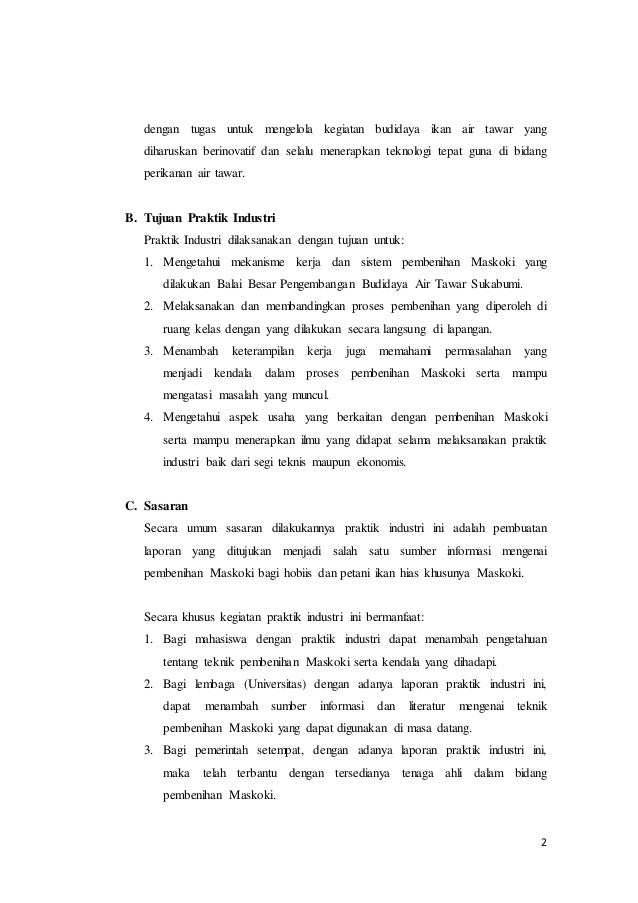 dengan tugas untuk mengelola kegiatan budidaya ikan air tawar yang diharuskan berinovatif dan selalu menerapkan teknologi tepat guna di bidang perikanan air tawar.

B. Tujuan Praktik Industri

Praktik Industri dilaksanakan dengan tujuan untuk:

1. Mengetahui mekanisme kerja dan sistem pembenihan Maskoki yang dilakukan Balai Besar Pengembangan Budidaya Air Tawar Sukabumi.
2. Melaksanakan dan membandingkan proses pembenihan yang diperoleh di ruang kelas dengan yang dilakukan secara langsung di lapangan.
3. Menambah keterampilan kerja juga memahami permasalahan yang menjadi kendala dalam proses pembenihan Maskoki serta mampu mengatasi masalah yang muncul.
4. Mengetahui aspek usaha yang berkaitan dengan pembenihan Maskoki serta mampu menerapkan ilmu yang didapat selama melaksanakan praktik industri baik dari segi teknis maupun ekonomis.

C. Sasaran

Secara umum sasaran dilakukannya praktik industri ini adalah pembuatan laporan yang ditujukan menjadi salah satu sumber informasi mengenai pembenihan Maskoki bagi hobiis dan petani ikan hias khusunya Maskoki.

Secara khusus kegiatan praktik industri ini bermanfaat:

1. Bagi mahasiswa dengan praktik industri dapat menambah pengetahuan tentang teknik pembenihan Maskoki serta kendala yang dihadapi.
2. Bagi lembaga (Universitas) dengan adanya laporan praktik industri ini, dapat menambah sumber informasi dan literatur mengenai teknik pembenihan Maskoki yang dapat digunakan di masa datang.
3. Bagi pemerintah setempat, dengan adanya laporan praktik industri ini, maka telah terbantu dengan tersedianya tenaga ahli dalam bidang pembenihan Maskoki.

2